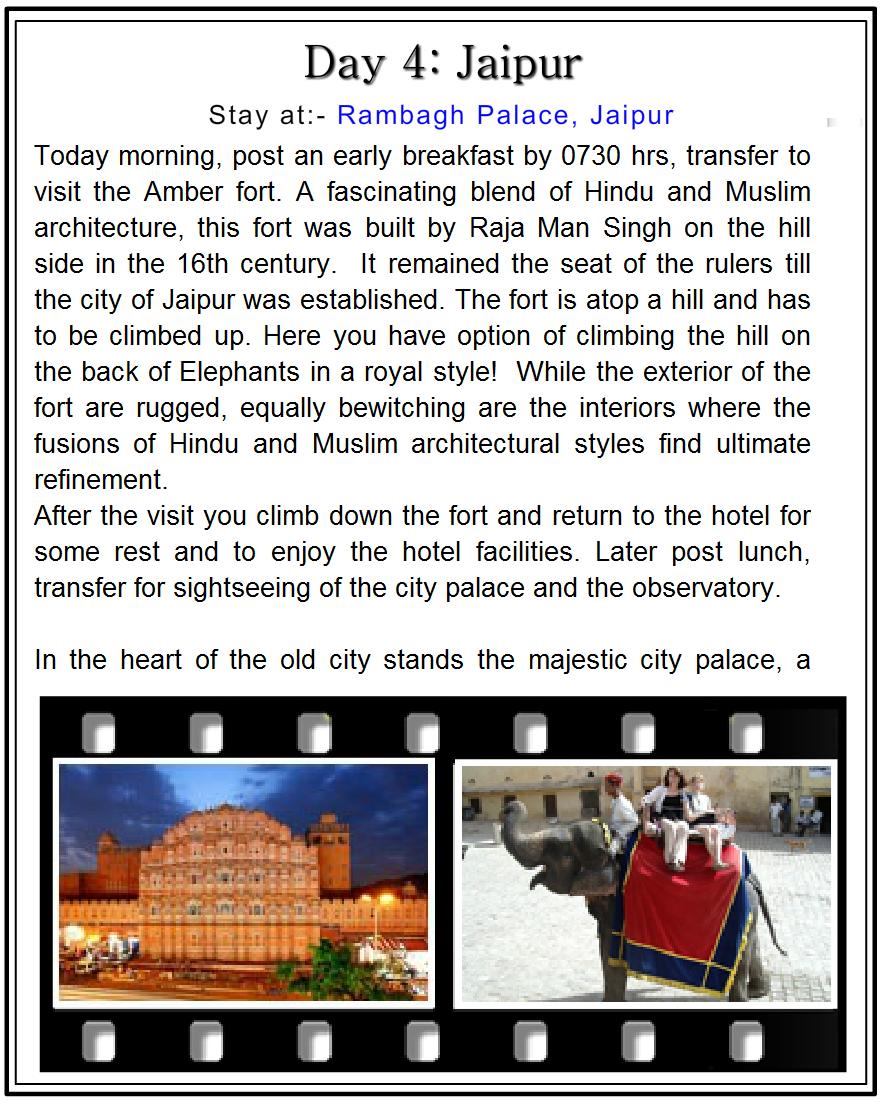 Day 4: Jaipur

Stay at:- Rambagh Palace, Jaipur

Today morning, post an early breakfast by 0730 hrs, transfer to visit the Amber fort. A fascinating blend of Hindu and Muslim architecture, this fort was built by Raja Man Singh on the hill side in the 16th century. It remained the seat of the rulers till the city of Jaipur was established. The fort is atop a hill and has to be climbed up. Here you have option of climbing the hill on the back of Elephants in a royal style! While the exterior of the fort are rugged, equally bewitching are the interiors where the fusions of Hindu and Muslim architectural styles find ultimate refinement.
After the visit you climb down the fort and return to the hotel for some rest and to enjoy the hotel facilities. Later post lunch, transfer for sightseeing of the city palace and the observatory.

In the heart of the old city stands the majestic city palace, a